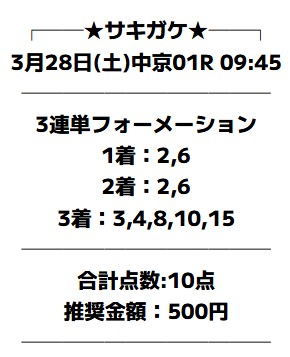 ★サキガケ★
3月28日(土)中京01R 09:45

3連単フォーメーション
1着：2,6
2着：2,6
3着：3,4,8,10,15

合計点数:10点
推奨金額：500円